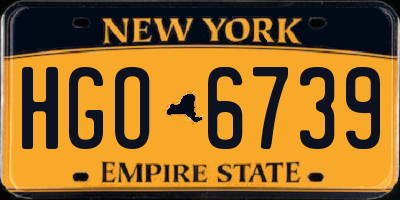 NEW YORK

HGO 6739

EMPIRE STATE